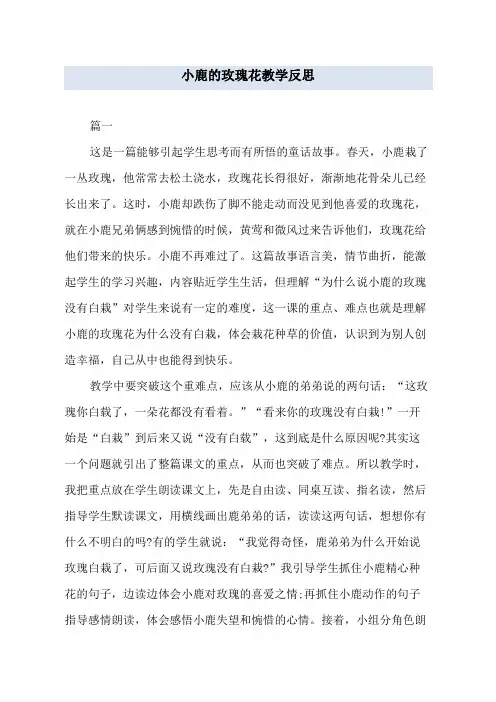 小鹿的玫瑰花教学反思

篇一

这是一篇能够引起学生思考而有所悟的童话故事。春天，小鹿栽了一丛玫瑰，他常常去松土浇水，玫瑰花长得很好，渐渐地花骨朵儿已经长出来了。这时，小鹿却跌伤了脚不能走动而没见到他喜爱的玫瑰花，就在小鹿兄弟俩感到惋惜的时候，黄莺和微风过来告诉他们，玫瑰花给他们带来的快乐。小鹿不再难过了。这篇故事语言美，情节曲折，能激起学生的学习兴趣，内容贴近学生生活，但理解“为什么说小鹿的玫瑰没有白栽”对学生来说有一定的难度，这一课的重点、难点也就是理解小鹿的玫瑰花为什么没有白栽，体会栽花种草的价值，认识到为别人创造幸福，自己从中也能得到快乐。

教学中要突破这个重难点，应该从小鹿的弟弟说的两句话：“这玫瑰你白栽了，一朵花都没有看着。”“看来你的玫瑰没有白栽!”一开始是“白栽”到后来又说“没有白栽”，这到底是什么原因呢?其实这一个问题就引出了整篇课文的重点，从而也突破了难点。所以教学时，我把重点放在学生朗读课文上，先是自由读、同桌互读、指名读，然后指导学生默读课文，用横线画出鹿弟弟的话，读读这两句话，想想你有什么不明白的吗?有的学生就说：“我觉得奇怪，鹿弟弟为什么开始说玫瑰白栽了，可后面又说玫瑰没有白栽?”我引导学生抓住小鹿精心种花的句子，边读边体会小鹿对玫瑰的喜爱之情;再抓住小鹿动作的句子指导感情朗读，体会感悟小鹿失望和惋惜的心情。接着，小组分角色朗